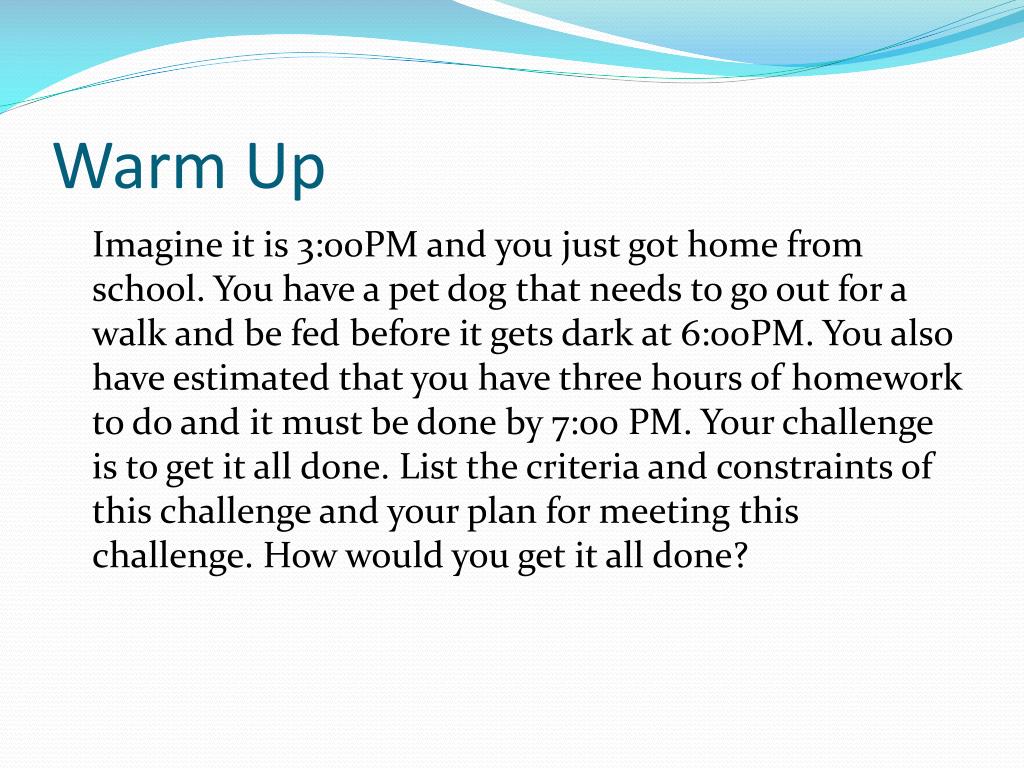 Warm Up

Imagine it is 3:00PM and you just got home from school. You have a pet dog that needs to go out for a walk and be fed before it gets dark at 6:00PM. You also have estimated that you have three hours of homework to do and it must be done by 7:00 PM. Your challenge is to get it all done. List the criteria and constraints of this challenge and your plan for meeting this challenge. How would you get it all done?